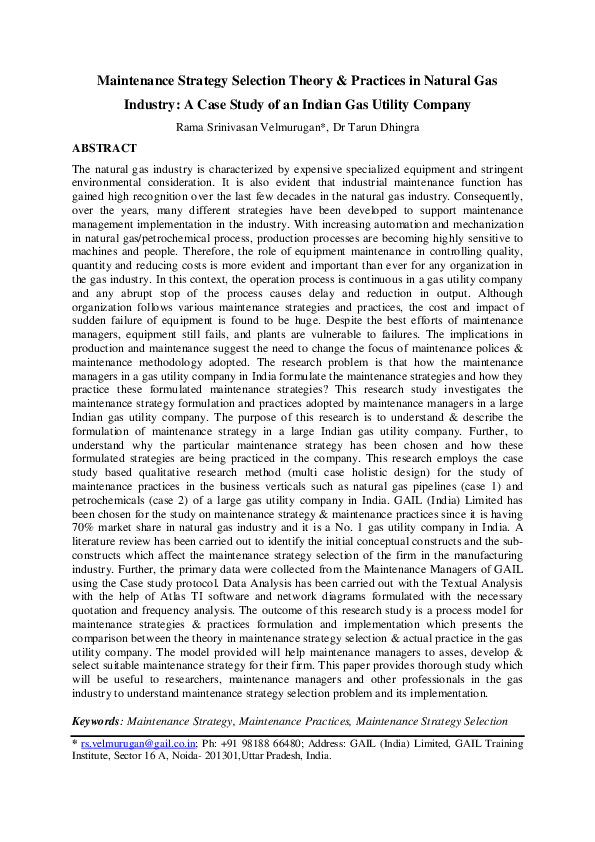 Maintenance Strategy Selection Theory & Practices in Natural Gas Industry: A Case Study of an Indian Gas Utility Company

Rama Srinivasan Velmurugan*, Dr Tarun Dhingra

ABSTRACT

The natural gas industry is characterized by expensive specialized equipment and stringent environmental consideration. It is also evident that industrial maintenance function has gained high recognition over the last few decades in the natural gas industry. Consequently, over the years, many different strategies have been developed to support maintenance management implementation in the industry. With increasing automation and mechanization in natural gas/petrochemical process, production processes are becoming highly sensitive to machines and people. Therefore, the role of equipment maintenance in controlling quality, quantity and reducing costs is more evident and important than ever for any organization in the gas industry. In this context, the operation process is continuous in a gas utility company and any abrupt stop of the process causes delay and reduction in output. Although organization follows various maintenance strategies and practices, the cost and impact of sudden failure of equipment is found to be huge. Despite the best efforts of maintenance managers, equipment still fails, and plants are vulnerable to failures. The implications in production and maintenance suggest the need to change the focus of maintenance polices & maintenance methodology adopted. The research problem is that how the maintenance managers in a gas utility company in India formulate the maintenance strategies and how they practice these formulated maintenance strategies? This research study investigates the maintenance strategy formulation and practices adopted by maintenance managers in a large Indian gas utility company. The purpose of this research is to understand & describe the formulation of maintenance strategy in a large Indian gas utility company. Further, to understand why the particular maintenance strategy has been chosen and how these formulated strategies are being practiced in the company. This research employs the case study based qualitative research method (multi case holistic design) for the study of maintenance practices in the business verticals such as natural gas pipelines (case 1) and petrochemicals (case 2) of a large gas utility company in India. GAIL (India) Limited has been chosen for the study on maintenance strategy & maintenance practices since it is having 70% market share in natural gas industry and it is a No. 1 gas utility company in India. A literature review has been carried out to identify the initial conceptual constructs and the sub-constructs which affect the maintenance strategy selection of the firm in the manufacturing industry. Further, the primary data were collected from the Maintenance Managers of GAIL using the Case study protocol. Data Analysis has been carried out with the Textual Analysis with the help of Atlas TI software and network diagrams formulated with the necessary quotation and frequency analysis. The outcome of this research study is a process model for maintenance strategies & practices formulation and implementation which presents the comparison between the theory in maintenance strategy selection & actual practice in the gas utility company. The model provided will help maintenance managers to asses, develop & select suitable maintenance strategy for their firm. This paper provides thorough study which will be useful to researchers, maintenance managers and other professionals in the gas industry to understand maintenance strategy selection problem and its implementation.

Keywords: Maintenance Strategy, Maintenance Practices, Maintenance Strategy Selection

* rs.velmurugan@gail.co.in; Ph: +91 98188 66480; Address: GAIL (India) Limited, GAIL Training Institute, Sector 16 A, Noida- 201301,Uttar Pradesh, India.